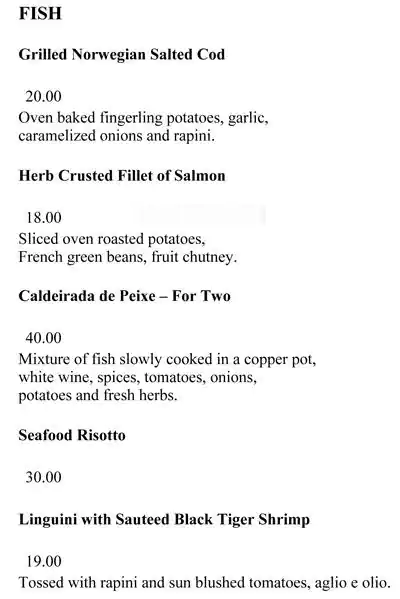 FISH

Grilled Norwegian Salted Cod

20.00
Oven baked fingerling potatoes, garlic, caramelized onions and rapini.

Herb Crusted Fillet of Salmon

18.00
Sliced oven roasted potatoes, French green beans, fruit chutney.

Caldeirada de Peixe – For Two

40.00
Mixture of fish slowly cooked in a copper pot, white wine, spices, tomatoes, onions, potatoes and fresh herbs.

Seafood Risotto

30.00

Linguini with Sauteed Black Tiger Shrimp

19.00
Tossed with rapini and sun blushed tomatoes, aglio e olio.